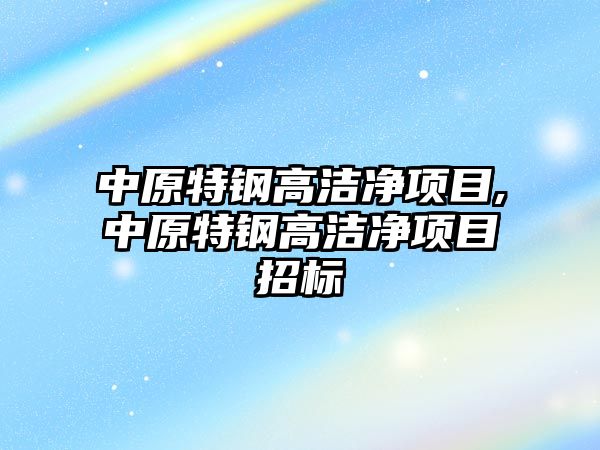 中原特钢高洁净项目,中原特钢高洁净项目招标